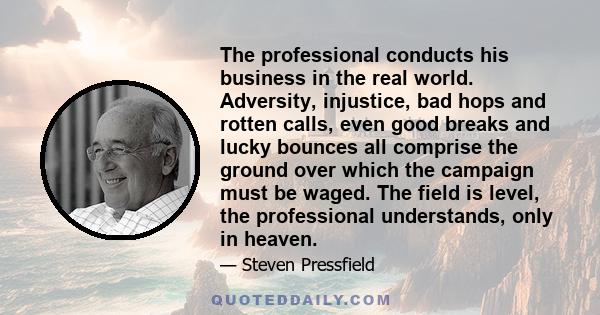 The professional conducts his business in the real world. Adversity, injustice, bad hops and rotten calls, even good breaks and lucky bounces all comprise the ground over which the campaign must be waged. The field is level, the professional understands, only in heaven.

— Steven Pressfield

QUOTEDDAILY.COM